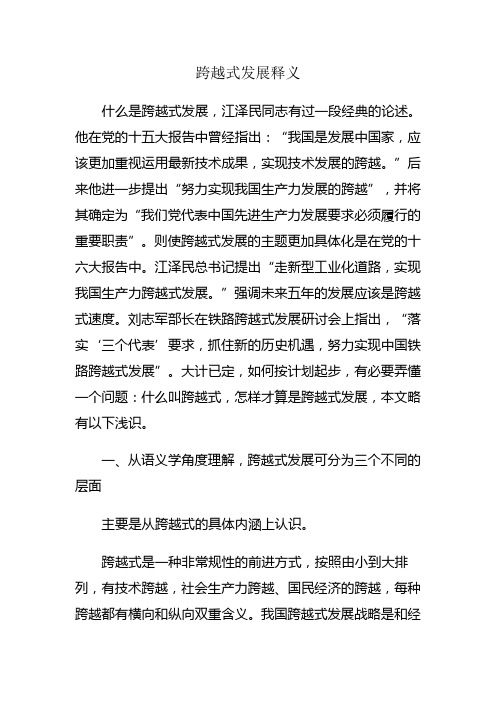 跨越式发展释义

什么是跨越式发展，江泽民同志有过一段经典的论述。他在党的十五大报告中曾经指出：“我国是发展中国家，应该更加重视运用最新技术成果，实现技术发展的跨越。”后来他进一步提出“努力实现我国生产力发展的跨越”，并将其确定为“我们党代表中国先进生产力发展要求必须履行的重要职责”。则使跨越式发展的主题更加具体化是在党的十六大报告中。江泽民总书记提出“走新型工业化道路，实现我国生产力跨越式发展。”强调未来五年的发展应该是跨越式速度。刘志军部长在铁路跨越式发展研讨会上指出，“落实‘三个代表’要求，抓住新的历史机遇，努力实现中国铁路跨越式发展”。大计已定，如何按计划起步，有必要弄懂一个问题：什么叫跨越式，怎样才算是跨越式发展，本文略有以下浅识。

一、从语义学角度理解，跨越式发展可分为三个不同的层面

主要是从跨越式的具体内涵上认识。

跨越式是一种非常规性的前进方式，按照由小到大排列，有技术跨越，社会生产力跨越、国民经济的跨越，每种跨越都有横向和纵向双重含义。我国跨越式发展战略是和经